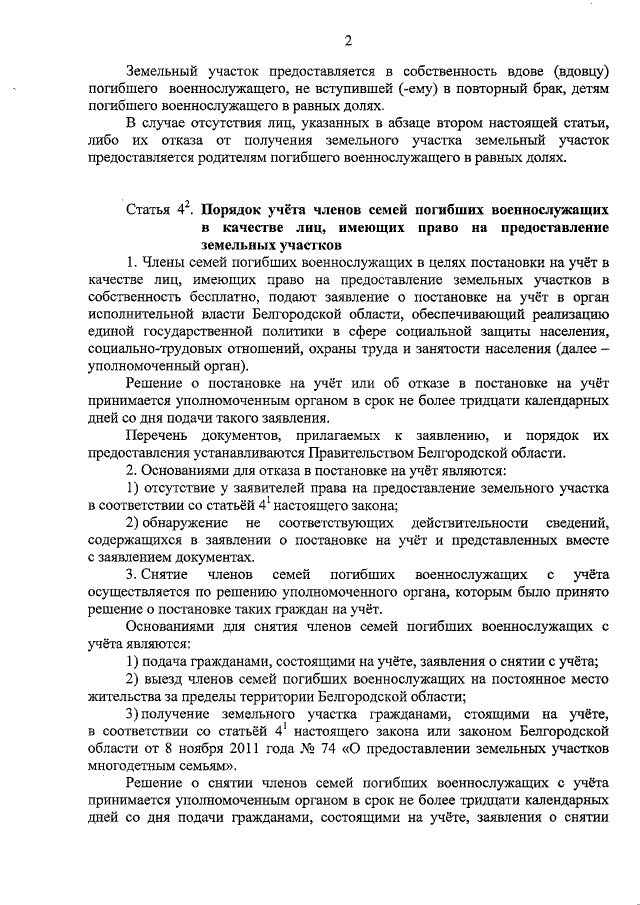 2

Земельный участок предоставляется в собственность вдове (вдовцу) погибшего военнослужащего, не вступившей (-ему) в повторный брак, детям погибшего военнослужащего в равных долях.

В случае отсутствия лиц, указанных в абзаце втором настоящей статьи, либо их отказа от получения земельного участка земельный участок предоставляется родителям погибшего военнослужащего в равных долях.

Статья $4^2$. Порядок учёта членов семей погибших военнослужащих в качестве лиц, имеющих право на предоставление земельных участков

1. Члены семей погибших военнослужащих в целях постановки на учёт в качестве лиц, имеющих право на предоставление земельных участков в собственность бесплатно, подают заявление о постановке на учёт в орган исполнительной власти Белгородской области, обеспечивающий реализацию единой государственной политики в сфере социальной защиты населения, социально-трудовых отношений, охраны труда и занятости населения (далее – уполномоченный орган).

Решение о постановке на учёт или об отказе в постановке на учёт принимается уполномоченным органом в срок не более тридцати календарных дней со дня подачи такого заявления.

Перечень документов, прилагаемых к заявлению, и порядок их предоставления устанавливаются Правительством Белгородской области.

2. Основаниями для отказа в постановке на учёт являются:

1) отсутствие у заявителей права на предоставление земельного участка в соответствии со статьёй $4^1$ настоящего закона;

2) обнаружение не соответствующих действительности сведений, содержащихся в заявлении о постановке на учёт и представленных вместе с заявлением документах.

3. Снятие членов семей погибших военнослужащих с учёта осуществляется по решению уполномоченного органа, которым было принято решение о постановке таких граждан на учёт.

Основаниями для снятия членов семей погибших военнослужащих с учёта являются:

1) подача гражданами, состоящими на учёте, заявления о снятии с учёта;

2) выезд членов семей погибших военнослужащих на постоянное место жительства за пределы территории Белгородской области;

3) получение земельного участка гражданами, стоящими на учёте, в соответствии со статьёй $4^1$ настоящего закона или законом Белгородской области от 8 ноября 2011 года № 74 «О предоставлении земельных участков многодетным семьям».

Решение о снятии членов семей погибших военнослужащих с учёта принимается уполномоченным органом в срок не более тридцати календарных дней со дня подачи гражданами, состоящими на учёте, заявления о снятии